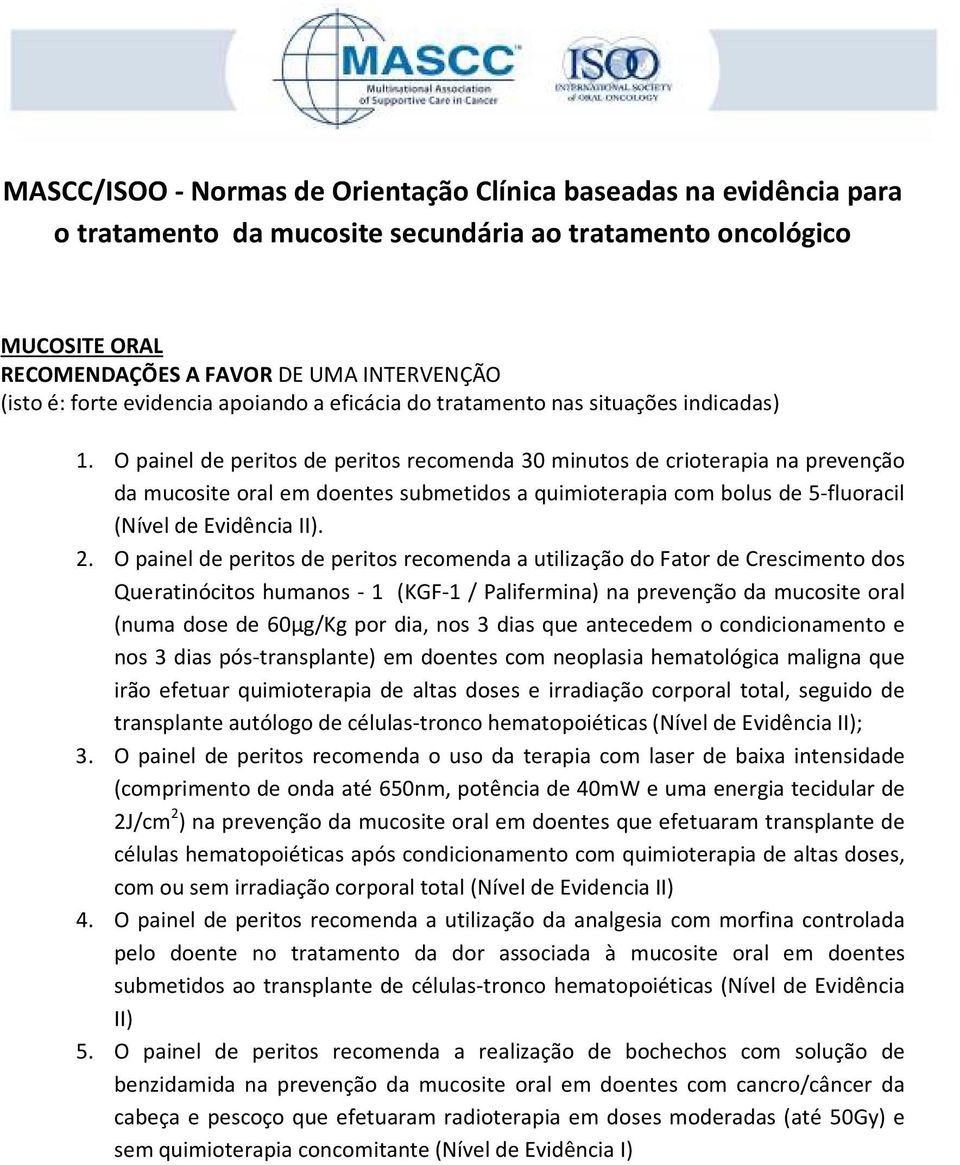 MASCC
Multinational Association of Supportive Care in Cancer

ISOO
INTERNATIONAL SOCIETY of ORAL ONCOLOGY

MASCC/ISOO - Normas de Orientação Clínica baseadas na evidência para o tratamento da mucosite secundária ao tratamento oncológico

MUCOSITE ORAL
RECOMENDAÇÕES A FAVOR DE UMA INTERVENÇÃO
(isto é: forte evidencia apoiando a eficácia do tratamento nas situações indicadas)

1. O painel de peritos de peritos recomenda 30 minutos de crioterapia na prevenção da mucosite oral em doentes submetidos a quimioterapia com bolus de 5-fluoracil (Nível de Evidência II).
2. O painel de peritos de peritos recomenda a utilização do Fator de Crescimento dos Queratinócitos humanos - 1 (KGF-1 / Palifermina) na prevenção da mucosite oral (numa dose de 60μg/Kg por dia, nos 3 dias que antecedem o condicionamento e nos 3 dias pós-transplante) em doentes com neoplasia hematológica maligna que irão efetuar quimioterapia de altas doses e irradiação corporal total, seguido de transplante autólogo de células-tronco hematopoiéticas (Nível de Evidência II);
3. O painel de peritos recomenda o uso da terapia com laser de baixa intensidade (comprimento de onda até 650nm, potência de 40mW e uma energia tecidular de 2J/cm$^2$) na prevenção da mucosite oral em doentes que efetuaram transplante de células hematopoiéticas após condicionamento com quimioterapia de altas doses, com ou sem irradiação corporal total (Nível de Evidencia II)
4. O painel de peritos recomenda a utilização da analgesia com morfina controlada pelo doente no tratamento da dor associada à mucosite oral em doentes submetidos ao transplante de células-tronco hematopoiéticas (Nível de Evidência II)
5. O painel de peritos recomenda a realização de bochechos com solução de benzidamida na prevenção da mucosite oral em doentes com cancro/câncer da cabeça e pescoço que efetuaram radioterapia em doses moderadas (até 50Gy) e sem quimioterapia concomitante (Nível de Evidência I)